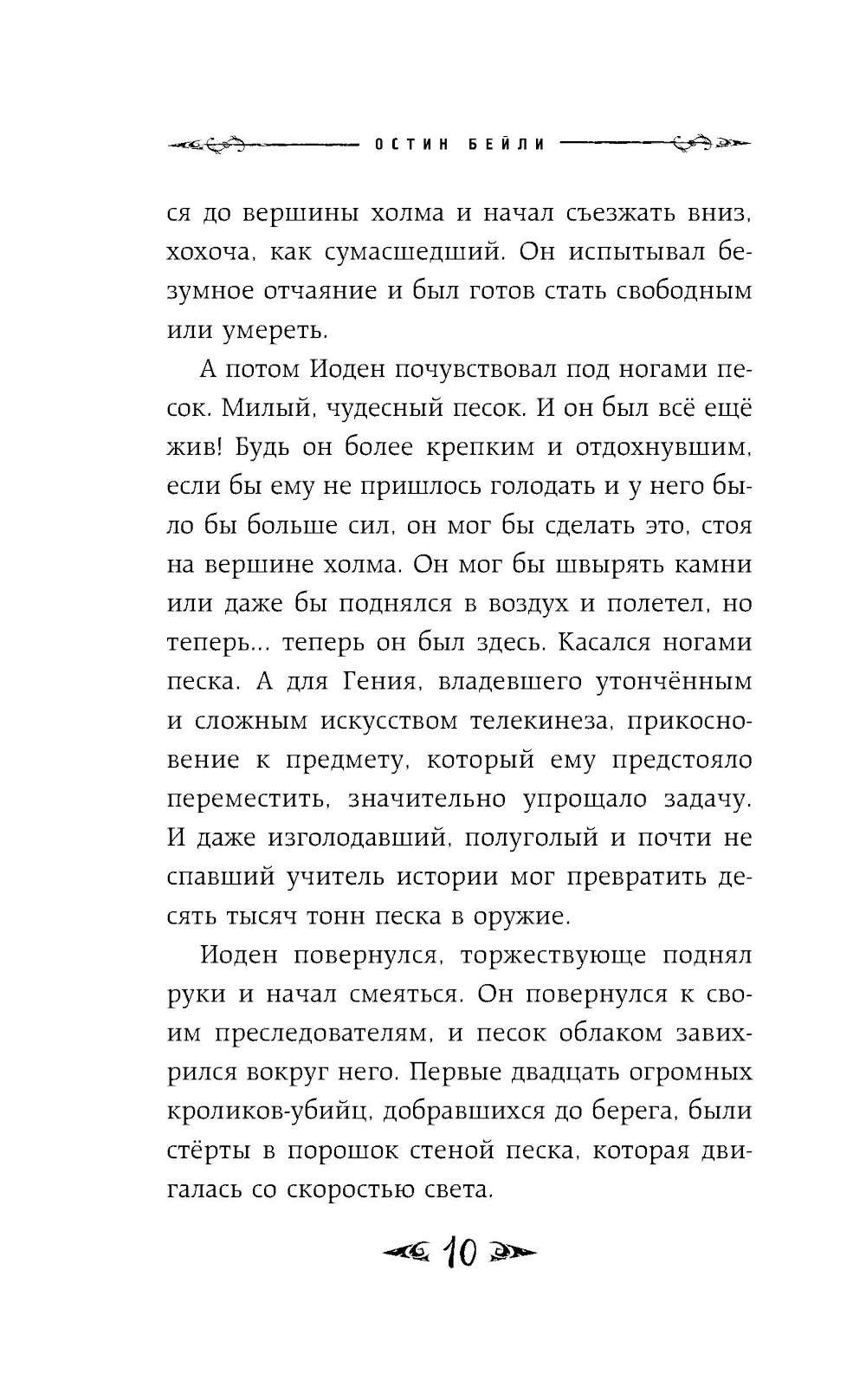 ОСТИН БЕЙЛИ

ся до вершины холма и начал съезжать вниз, хохоча, как сумасшедший. Он испытывал безумное отчаяние и был готов стать свободным или умереть.

А потом Иоден почувствовал под ногами песок. Милый, чудесный песок. И он был всё ещё жив! Будь он более крепким и отдохнувшим, если бы ему не пришлось голодать и у него было бы больше сил, он мог бы сделать это, стоя на вершине холма. Он мог бы швырять камни или даже бы поднялся в воздух и полетел, но теперь... теперь он был здесь. Касался ногами песка. А для Гения, владевшего утончённым и сложным искусством телекинеза, прикосновение к предмету, который ему предстояло переместить, значительно упрощало задачу. И даже изголодавший, полуголый и почти не спавший учитель истории мог превратить десять тысяч тонн песка в оружие.

Иоден повернулся, торжествующе поднял руки и начал смеяться. Он повернулся к своим преследователям, и песок облаком завихрился вокруг него. Первые двадцать огромных кроликов-убийц, добравшихся до берега, были стёрты в порошок стеной песка, которая двигалась со скоростью света.

10